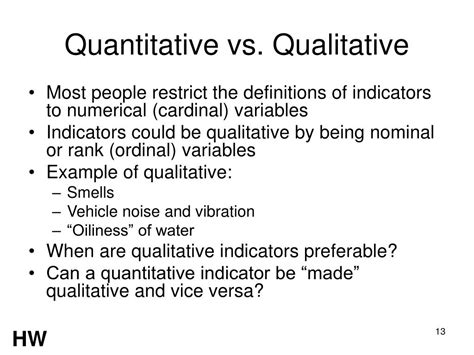 Quantitative vs. Qualitative

• Most people restrict the definitions of indicators to numerical (cardinal) variables
• Indicators could be qualitative by being nominal or rank (ordinal) variables
• Example of qualitative:
– Smells
– Vehicle noise and vibration
– “Oiliness” of water
• When are qualitative indicators preferable?
• Can a quantitative indicator be “made” qualitative and vice versa?

HW

13